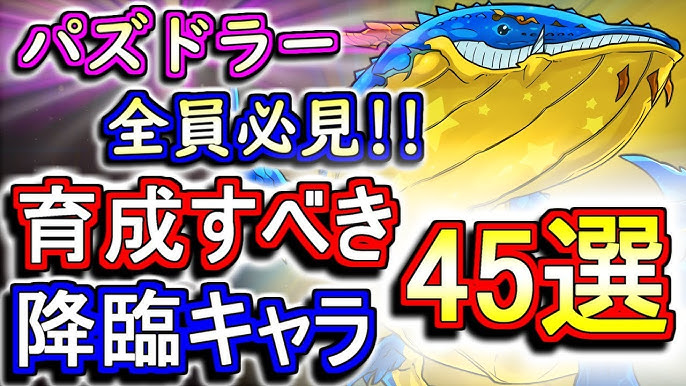 パズドラー

全員必見!!

育成すべき
降臨キャラ

45選